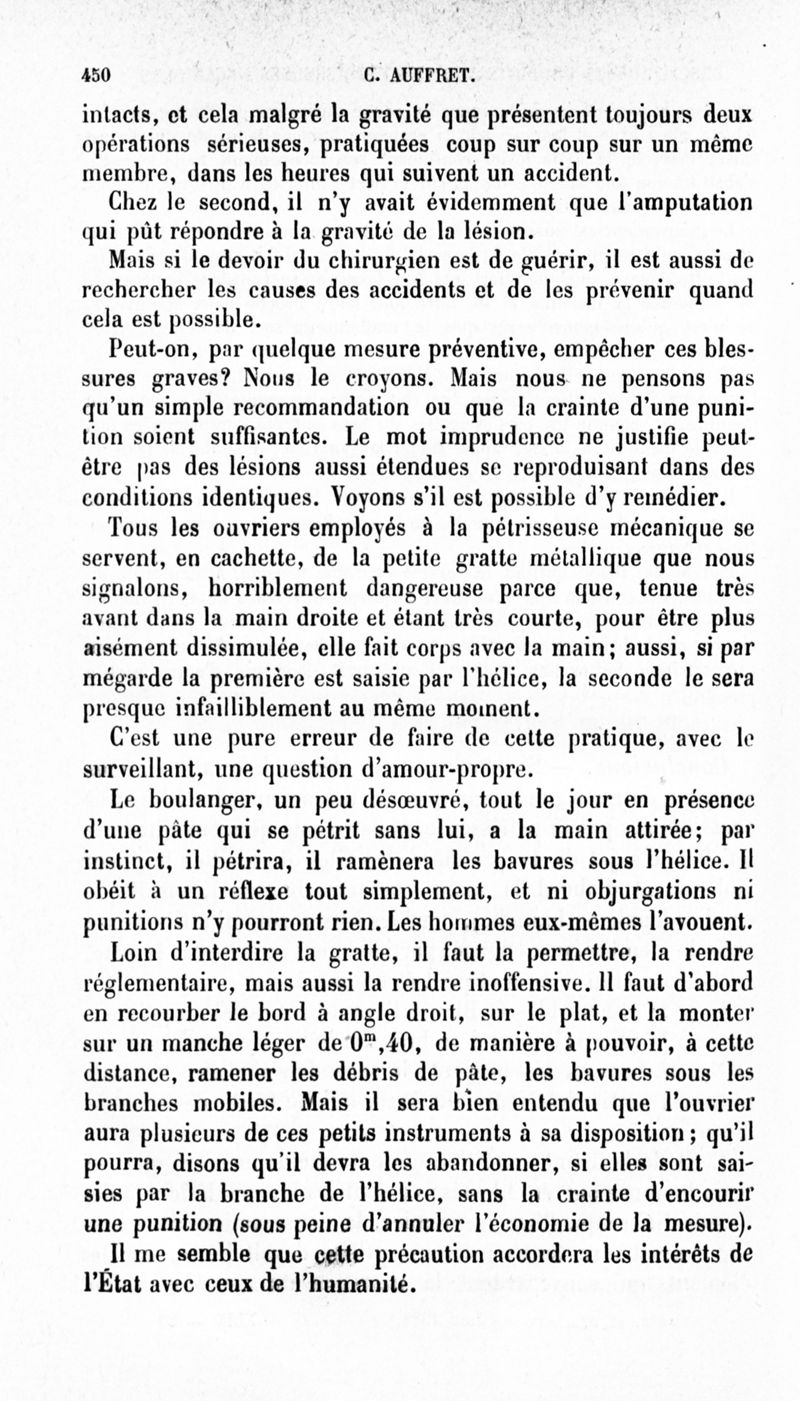 450 C. AUFFRET.

intacts, et cela malgré la gravité que présentent toujours deux opérations sérieuses, pratiquées coup sur coup sur un même membre, dans les heures qui suivent un accident.

Chez le second, il n'y avait évidemment que l'amputation qui pût répondre à la gravité de la lésion.

Mais si le devoir du chirurgien est de guérir, il est aussi de rechercher les causes des accidents et de les prévenir quand cela est possible.

Peut-on, par quelque mesure préventive, empêcher ces blessures graves? Nous le croyons. Mais nous ne pensons pas qu'un simple recommandation ou que la crainte d'une punition soient suffisantes. Le mot imprudence ne justifie peut-être pas des lésions aussi étendues se reproduisant dans des conditions identiques. Voyons s'il est possible d'y remédier.

Tous les ouvriers employés à la pétrisseuse mécanique se servent, en cachette, de la petite gratte métallique que nous signalons, horriblement dangereuse parce que, tenue très avant dans la main droite et étant très courte, pour être plus aisément dissimulée, elle fait corps avec la main; aussi, si par mégarde la première est saisie par l'hélice, la seconde le sera presque infailliblement au même moment.

C'est une pure erreur de faire de cette pratique, avec le surveillant, une question d'amour-propre.

Le boulanger, un peu désœuvré, tout le jour en présence d'une pâte qui se pétrit sans lui, a la main attirée; par instinct, il pétrira, il ramènera les bavures sous l'hélice. Il obéit à un réflexe tout simplement, et ni objurgations ni punitions n'y pourront rien. Les hommes eux-mêmes l'avouent.

Loin d'interdire la gratte, il faut la permettre, la rendre réglementaire, mais aussi la rendre inoffensive. Il faut d'abord en recourber le bord à angle droit, sur le plat, et la monter sur un manche léger de $0^m,40$, de manière à pouvoir, à cette distance, ramener les débris de pâte, les bavures sous les branches mobiles. Mais il sera bien entendu que l'ouvrier aura plusieurs de ces petits instruments à sa disposition; qu'il pourra, disons qu'il devra les abandonner, si elles sont saisies par la branche de l'hélice, sans la crainte d'encourir une punition (sous peine d'annuler l'économie de la mesure).

Il me semble que cette précaution accordera les intérêts de l'État avec ceux de l'humanité.